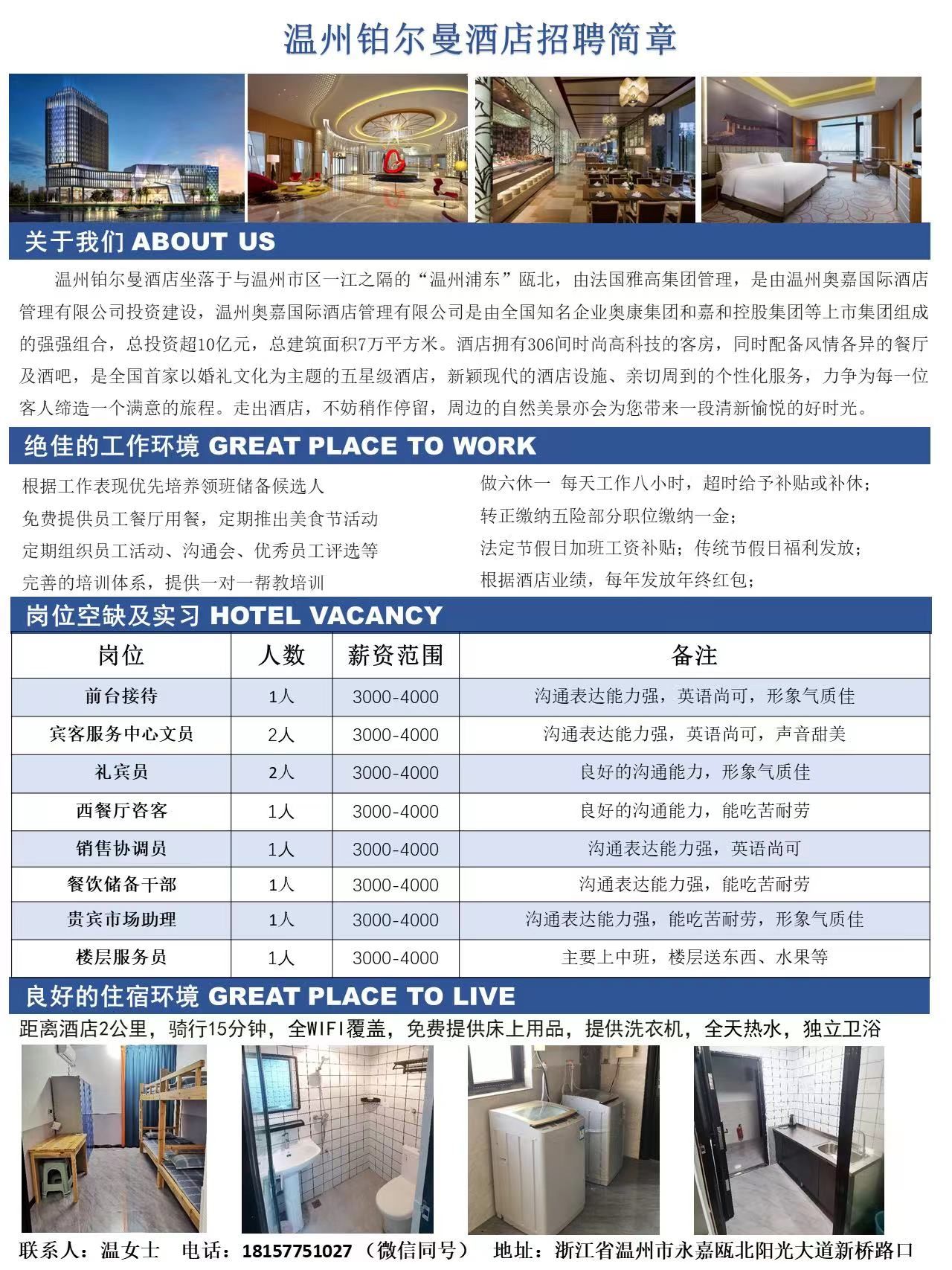 温州铂尔曼酒店招聘简章

关于我们 ABOUT US

温州铂尔曼酒店坐落于与温州市区一江之隔的“温州浦东”瓯北，由法国雅高集团管理，是由温州奥嘉国际酒店管理有限公司投资建设，温州奥嘉国际酒店管理有限公司是由全国知名企业奥康集团和嘉和控股集团等上市集团组成的强强组合，总投资超10亿元，总建筑面积7万平方米。酒店拥有306间时尚高科技的客房，同时配备风情各异的餐厅及酒吧，是全国首家以婚礼文化为主题的五星级酒店，新颖现代的酒店设施、亲切周到的个性化服务，力争为每一位客人缔造一个满意的旅程。走出酒店，不妨稍作停留，周边的自然美景亦会为您带来一段清新愉悦的好时光。

绝佳的工作环境 GREAT PLACE TO WORK

根据工作表现优先培养领班储备候选人
免费提供员工餐厅用餐，定期推出美食节活动
定期组织员工活动、沟通会、优秀员工评选等
完善的培训体系，提供一对一帮教培训

做六休一 每天工作八小时，超时给予补贴或补休；
转正缴纳五险部分职位缴纳一金；
法定节假日加班工资补贴；传统节假日福利发放；
根据酒店业绩，每年发放年终红包；

岗位空缺及实习 HOTEL VACANCY

| 岗位 | 人数 | 薪资范围 | 备注 |
|---|---|---|---|
| 前台接待 | 1人 | 3000-4000 | 沟通表达能力强，英语尚可，形象气质佳 |
| 宾客服务中心文员 | 2人 | 3000-4000 | 沟通表达能力强，英语尚可，声音甜美 |
| 礼宾员 | 2人 | 3000-4000 | 良好的沟通能力，形象气质佳 |
| 西餐厅咨客 | 1人 | 3000-4000 | 良好的沟通能力，能吃苦耐劳 |
| 销售协调员 | 1人 | 3000-4000 | 沟通表达能力强，英语尚可 |
| 餐饮储备干部 | 1人 | 3000-4000 | 沟通表达能力强，能吃苦耐劳 |
| 贵宾市场助理 | 1人 | 3000-4000 | 沟通表达能力强，能吃苦耐劳，形象气质佳 |
| 楼层服务员 | 1人 | 3000-4000 | 主要上中班，楼层送东西、水果等 |

良好的住宿环境 GREAT PLACE TO LIVE

距离酒店2公里，骑行15分钟，全WIFI覆盖，免费提供床上用品，提供洗衣机，全天热水，独立卫浴

联系人：温女士 电话：18157751027（微信同号） 地址：浙江省温州市永嘉瓯北阳光大道新桥路口